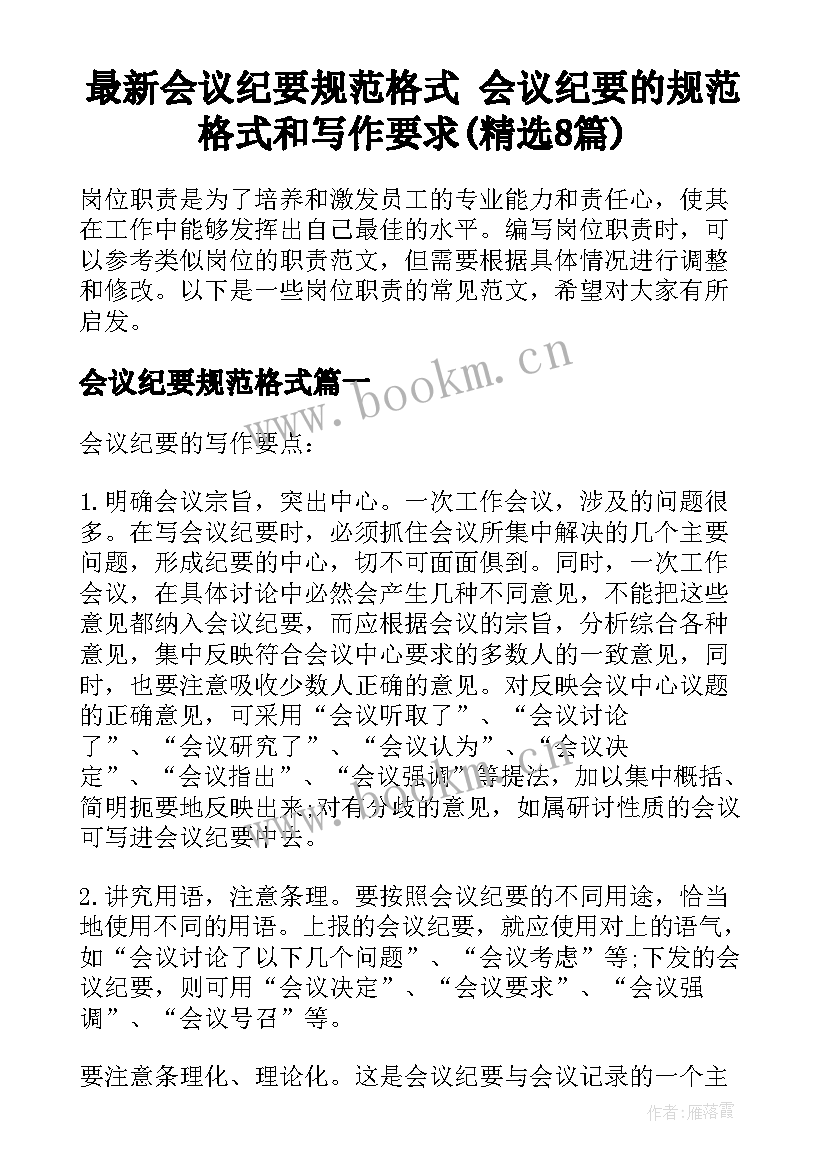 最新会议纪要规范格式 会议纪要的规范格式和写作要求(精选8篇)

岗位职责是为了培养和激发员工的专业能力和责任心，使其在工作中能够发挥出自己最佳的水平。编写岗位职责时，可以参考类似岗位的职责范文，但需要根据具体情况进行调整和修改。以下是一些岗位职责的常见范文，希望对大家有所启发。

会议纪要规范格式篇一

www.bookm.cn

会议纪要的写作要点：

1.明确会议宗旨，突出中心。一次工作会议，涉及的问题很多。在写会议纪要时，必须抓住会议所集中解决的几个主要问题，形成纪要的中心，切不可面面俱到。同时，一次工作会议，在具体讨论中必然会产生几种不同意见，不能把这些意见都纳入会议纪要，而应根据会议的宗旨，分析综合各种意见，集中反映符合会议中心要求的多数人的一致意见，同时，也要注意吸收少数人正确的意见。对反映会议中心议题的正确意见，可采用“会议听取了”、“会议讨论了”、“会议研究了”、“会议认为”、“会议决定”、“会议指出”、“会议强调”等提法，加以集中概括、简明扼要地反映出来;对有分歧的意见，如属研讨性质的会议可写进会议纪要中去。

2.讲究用语，注意条理。要按照会议纪要的不同用途，恰当地使用不同的用语。上报的会议纪要，就应使用对上的语气，如“会议讨论了以下几个问题”、“会议考虑”等;下发的会议纪要，则可用“会议决定”、“会议要求”、“会议强调”、“会议号召”等。

要注意条理化、理论化。这是会议纪要与会议记录的一个主

作者：雁落霞